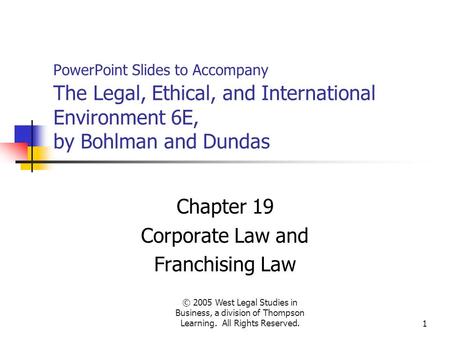 PowerPoint Slides to Accompany
The Legal, Ethical, and International Environment 6E,
by Bohlman and Dundas

Chapter 19
Corporate Law and Franchising Law

© 2005 West Legal Studies in Business, a division of Thompson Learning. All Rights Reserved.

1